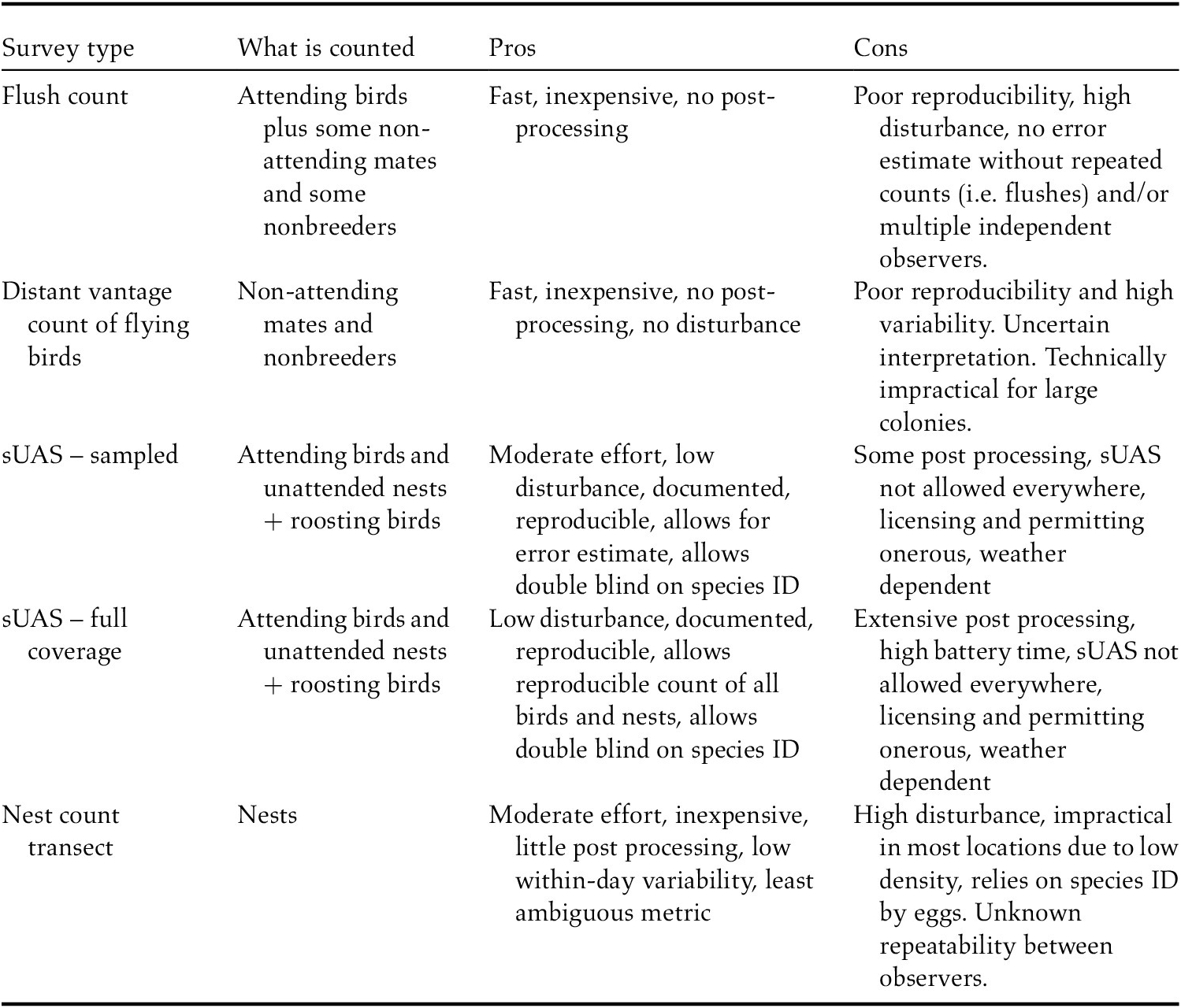 | Survey type | What is counted | Pros | Cons |
|---|---|---|---|
| Flush count | Attending birds plus some non-attending mates and some nonbreeders | Fast, inexpensive, no post-processing | Poor reproducibility, high disturbance, no error estimate without repeated counts (i.e. flushes) and/or multiple independent observers. |
| Distant vantage count of flying birds | Non-attending mates and nonbreeders | Fast, inexpensive, no post-processing, no disturbance | Poor reproducibility and high variability. Uncertain interpretation. Technically impractical for large colonies. |
| sUAS – sampled | Attending birds and unattended nests + roosting birds | Moderate effort, low disturbance, documented, reproducible, allows for error estimate, allows double blind on species ID | Some post processing, sUAS not allowed everywhere, licensing and permitting onerous, weather dependent |
| sUAS – full coverage | Attending birds and unattended nests + roosting birds | Low disturbance, documented, reproducible, allows reproducible count of all birds and nests, allows double blind on species ID | Extensive post processing, high battery time, sUAS not allowed everywhere, licensing and permitting onerous, weather dependent |
| Nest count transect | Nests | Moderate effort, inexpensive, little post processing, low within-day variability, least ambiguous metric | High disturbance, impractical in most locations due to low density, relies on species ID by eggs. Unknown repeatability between observers. |